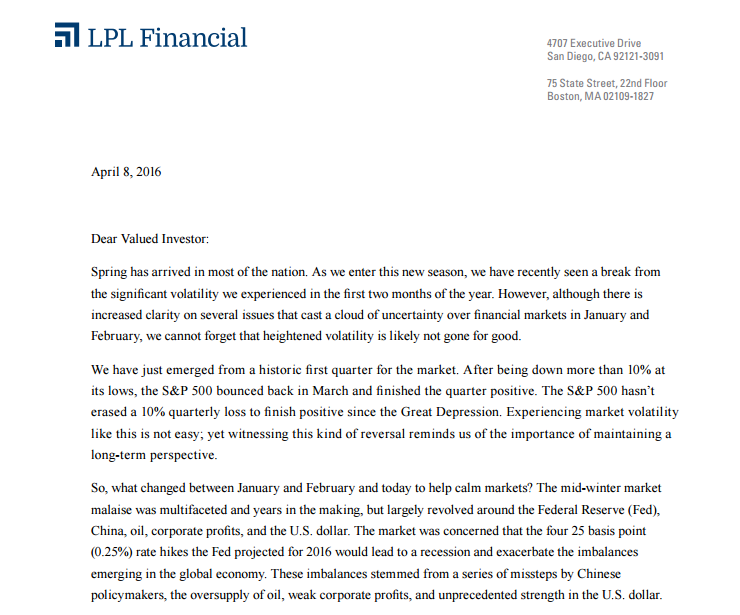 LPL Financial

4707 Executive Drive
San Diego, CA 92121-3091

75 State Street, 22nd Floor
Boston, MA 02109-1827

April 8, 2016

Dear Valued Investor:

Spring has arrived in most of the nation. As we enter this new season, we have recently seen a break from the significant volatility we experienced in the first two months of the year. However, although there is increased clarity on several issues that cast a cloud of uncertainty over financial markets in January and February, we cannot forget that heightened volatility is likely not gone for good.

We have just emerged from a historic first quarter for the market. After being down more than 10% at its lows, the S&P 500 bounced back in March and finished the quarter positive. The S&P 500 hasn't erased a 10% quarterly loss to finish positive since the Great Depression. Experiencing market volatility like this is not easy; yet witnessing this kind of reversal reminds us of the importance of maintaining a long-term perspective.

So, what changed between January and February and today to help calm markets? The mid-winter market malaise was multifaceted and years in the making, but largely revolved around the Federal Reserve (Fed), China, oil, corporate profits, and the U.S. dollar. The market was concerned that the four 25 basis point (0.25%) rate hikes the Fed projected for 2016 would lead to a recession and exacerbate the imbalances emerging in the global economy. These imbalances stemmed from a series of missteps by Chinese policymakers, the oversupply of oil, weak corporate profits, and unprecedented strength in the U.S. dollar.